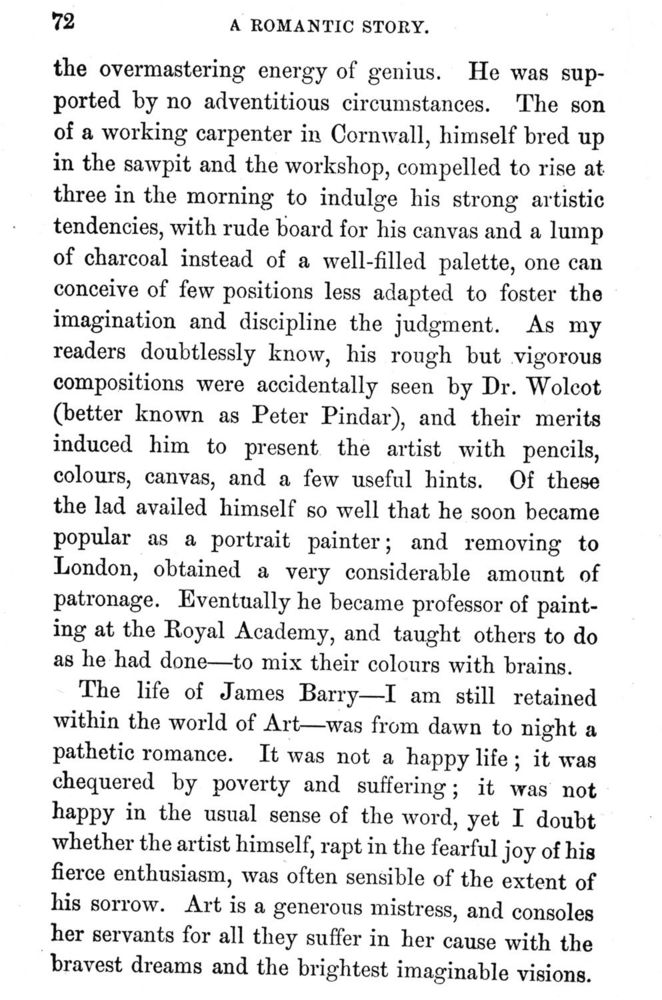 72 A ROMANTIC STORY.

the overmastering energy of genius. He was supported by no adventitious circumstances. The son of a working carpenter in Cornwall, himself bred up in the sawpit and the workshop, compelled to rise at three in the morning to indulge his strong artistic tendencies, with rude board for his canvas and a lump of charcoal instead of a well-filled palette, one can conceive of few positions less adapted to foster the imagination and discipline the judgment. As my readers doubtlessly know, his rough but vigorous compositions were accidentally seen by Dr. Wolcot (better known as Peter Pindar), and their merits induced him to present the artist with pencils, colours, canvas, and a few useful hints. Of these the lad availed himself so well that he soon became popular as a portrait painter; and removing to London, obtained a very considerable amount of patronage. Eventually he became professor of painting at the Royal Academy, and taught others to do as he had done—to mix their colours with brains.

The life of James Barry—I am still retained within the world of Art—was from dawn to night a pathetic romance. It was not a happy life; it was chequered by poverty and suffering; it was not happy in the usual sense of the word, yet I doubt whether the artist himself, rapt in the fearful joy of his fierce enthusiasm, was often sensible of the extent of his sorrow. Art is a generous mistress, and consoles her servants for all they suffer in her cause with the bravest dreams and the brightest imaginable visions.